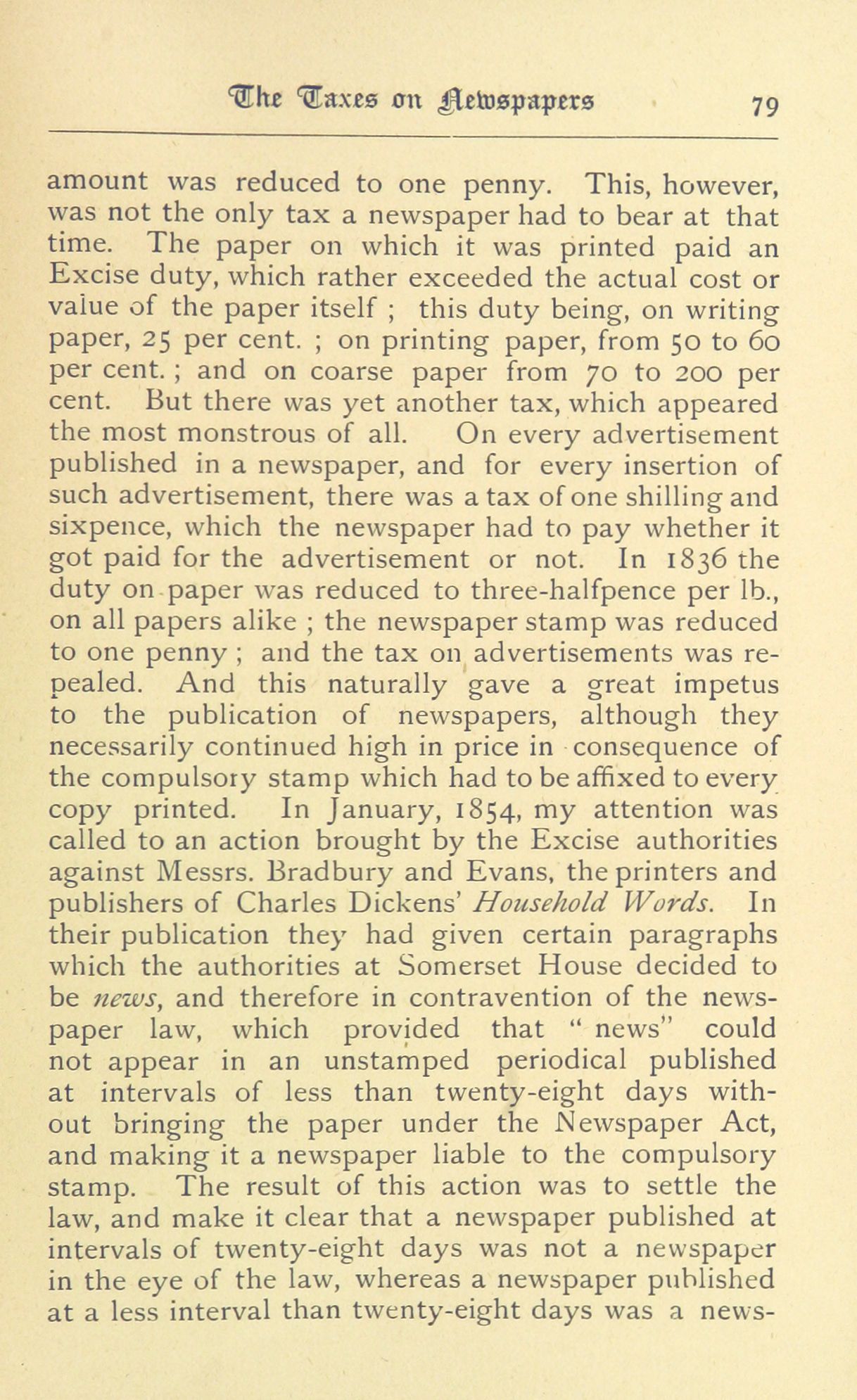 The Taxes on Newspapers 79

amount was reduced to one penny. This, however, was not the only tax a newspaper had to bear at that time. The paper on which it was printed paid an Excise duty, which rather exceeded the actual cost or value of the paper itself ; this duty being, on writing paper, 25 per cent. ; on printing paper, from 50 to 60 per cent. ; and on coarse paper from 70 to 200 per cent. But there was yet another tax, which appeared the most monstrous of all. On every advertisement published in a newspaper, and for every insertion of such advertisement, there was a tax of one shilling and sixpence, which the newspaper had to pay whether it got paid for the advertisement or not. In 1836 the duty on paper was reduced to three-halfpence per lb., on all papers alike ; the newspaper stamp was reduced to one penny ; and the tax on advertisements was repealed. And this naturally gave a great impetus to the publication of newspapers, although they necessarily continued high in price in consequence of the compulsory stamp which had to be affixed to every copy printed. In January, 1854, my attention was called to an action brought by the Excise authorities against Messrs. Bradbury and Evans, the printers and publishers of Charles Dickens' Household Words. In their publication they had given certain paragraphs which the authorities at Somerset House decided to be news, and therefore in contravention of the newspaper law, which provided that " news" could not appear in an unstamped periodical published at intervals of less than twenty-eight days without bringing the paper under the Newspaper Act, and making it a newspaper liable to the compulsory stamp. The result of this action was to settle the law, and make it clear that a newspaper published at intervals of twenty-eight days was not a newspaper in the eye of the law, whereas a newspaper published at a less interval than twenty-eight days was a news-